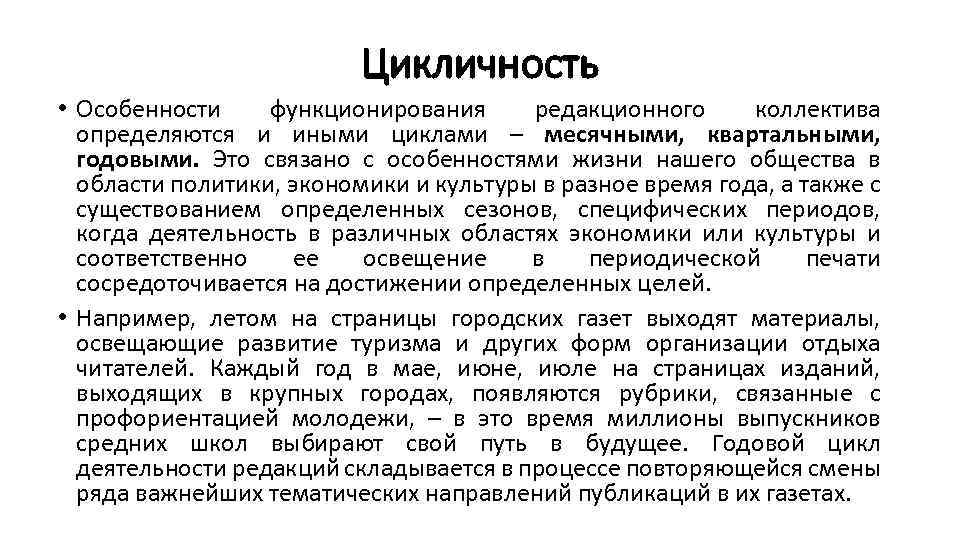 Цикличность

• Особенности функционирования редакционного коллектива определяются и иными циклами – месячными, квартальными, годовыми. Это связано с особенностями жизни нашего общества в области политики, экономики и культуры в разное время года, а также с существованием определенных сезонов, специфических периодов, когда деятельность в различных областях экономики или культуры и соответственно ее освещение в периодической печати сосредоточивается на достижении определенных целей.

• Например, летом на страницы городских газет выходят материалы, освещающие развитие туризма и других форм организации отдыха читателей. Каждый год в мае, июне, июле на страницах изданий, выходящих в крупных городах, появляются рубрики, связанные с профориентацией молодежи, – в это время миллионы выпускников средних школ выбирают свой путь в будущее. Годовой цикл деятельности редакций складывается в процессе повторяющейся смены ряда важнейших тематических направлений публикаций в их газетах.